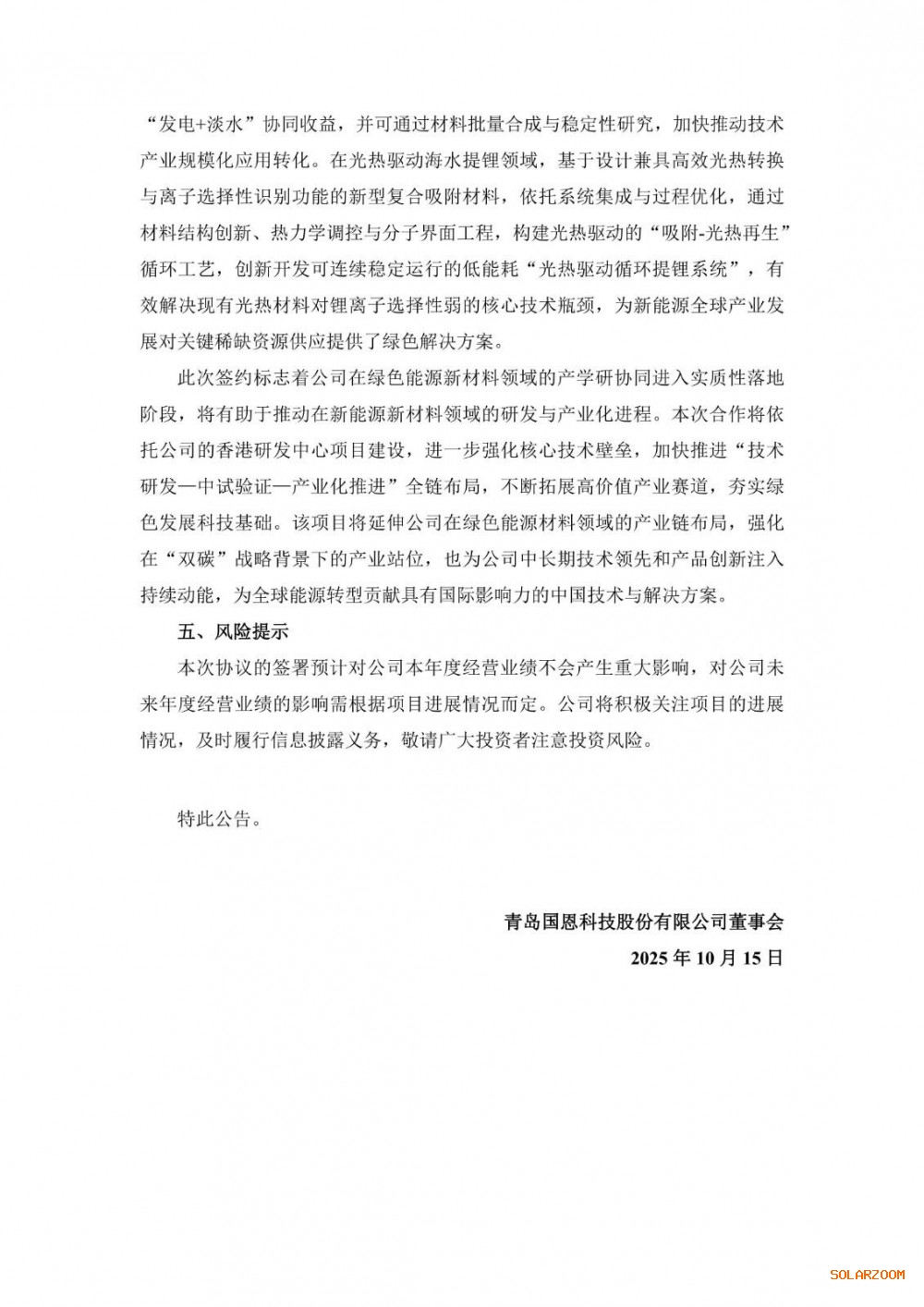 “发电+淡水”协同收益，并可通过材料批量合成与稳定性研究，加快推动技术产业规模化应用转化。在光热驱动海水提锂领域，基于设计兼具高效光热转换与离子选择性识别功能的新型复合吸附材料，依托系统集成与过程优化，通过材料结构创新、热力学调控与分子界面工程，构建光热驱动的“吸附-光热再生”循环工艺，创新开发可连续稳定运行的低能耗“光热驱动循环提锂系统”，有效解决现有光热材料对锂离子选择性弱的核心技术瓶颈，为新能源全球产业发展对关键稀缺资源供应提供了绿色解决方案。

此次签约标志着公司在绿色能源新材料领域的产学研协同进入实质性落地阶段，将有助于推动在新能源新材料领域的研发与产业化进程。本次合作将依托公司的香港研发中心项目建设，进一步强化核心技术壁垒，加快推进“技术研发—中试验证—产业化推进”全链布局，不断拓展高价值产业赛道，夯实绿色发展科技基础。该项目将延伸公司在绿色能源材料领域的产业链布局，强化在“双碳”战略背景下的产业站位，也为公司中长期技术领先和产品创新注入持续动能，为全球能源转型贡献具有国际影响力的中国技术与解决方案。

五、风险提示

本次协议的签署预计对公司本年度经营业绩不会产生重大影响，对公司未来年度经营业绩的影响需根据项目进展情况而定。公司将积极关注项目的进展情况，及时履行信息披露义务，敬请广大投资者注意投资风险。

特此公告。

青岛国恩科技股份有限公司董事会
2025 年 10 月 15 日

SOLARZOOM